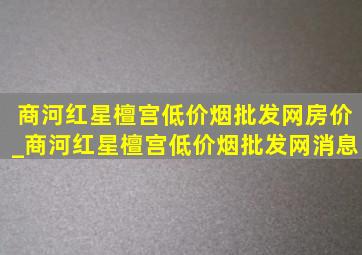 商河红星檀宫低价烟批发网房价_商河红星檀宫低价烟批发网消息